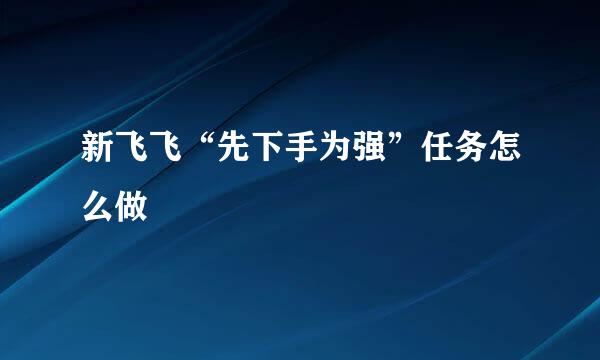 新飞飞“先下手为强”任务怎么做